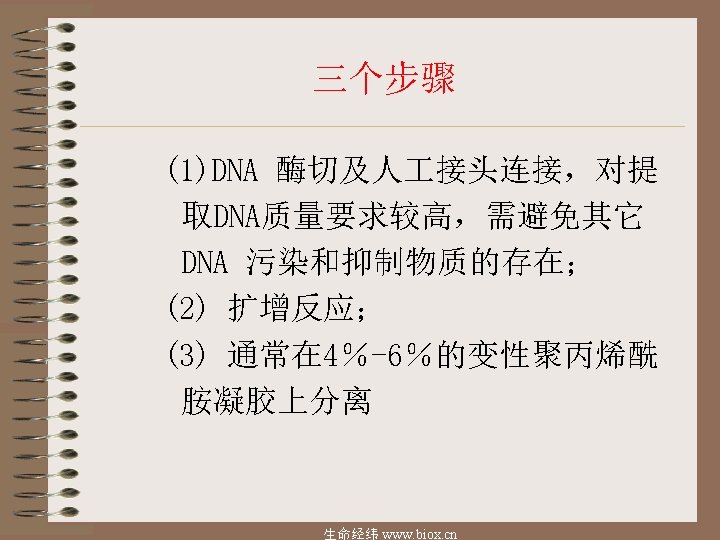 三个步骤

(1)DNA 酶切及人工接头连接，对提取DNA质量要求较高，需避免其它DNA 污染和抑制物质的存在；

(2) 扩增反应；

(3) 通常在4％-6％的变性聚丙烯酰胺凝胶上分离

生命经纬 www.biox.cn